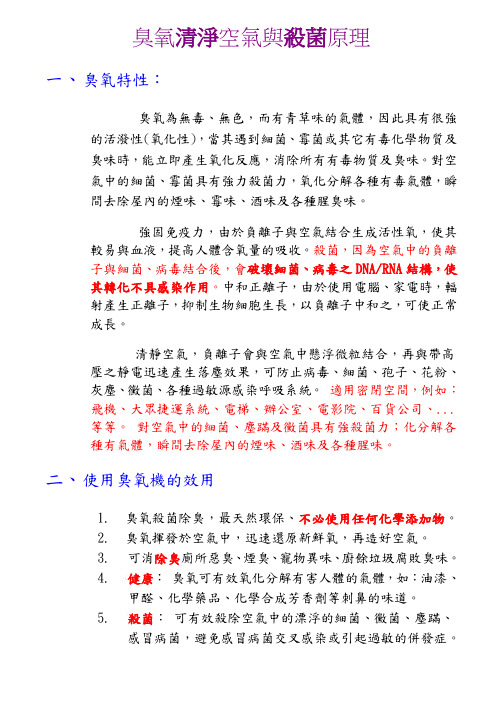 臭氧清淨空氣與殺菌原理

一、臭氧特性：

臭氧為無毒、無色，而有青草味的氣體，因此具有很強的活潑性(氧化性)，當其遇到細菌、霉菌或其它有毒化學物質及臭味時，能立即產生氧化反應，消除所有有毒物質及臭味。對空氣中的細菌、霉菌具有強力殺菌力，氧化分解各種有毒氣體，瞬間去除屋內的煙味、霉味、酒味及各種腥臭味。

強固免疫力，由於負離子與空氣結合生成活性氧，使其較易與血液，提高人體含氧量的吸收。殺菌，因為空氣中的負離子與細菌、病毒結合後，會破壞細菌、病毒之 DNA/RNA 結構，使其轉化不具感染作用。中和正離子，由於使用電腦、家電時，輻射產生正離子，抑制生物細胞生長，以負離子中和之，可使正常成長。

清靜空氣，負離子會與空氣中懸浮微粒結合，再與帶高壓之靜電迅速產生落塵效果，可防止病毒、細菌、孢子、花粉、灰塵、黴菌、各種過敏源感染呼吸系統。 適用密閉空間，例如：飛機、大眾捷運系統、電梯、辦公室、電影院、百貨公司、...等等。 對空氣中的細菌、塵蹣及黴菌具有強殺菌力；化分解各種有氣體，瞬間去除屋內的煙味、酒味及各種腥味。

二、使用臭氧機的效用

1. 臭氧殺菌除臭，最天然環保、不必使用任何化學添加物。
2. 臭氧揮發於空氣中，迅速還原新鮮氧，再造好空氣。
3. 可消除臭廁所惡臭、煙臭、寵物異味、廚餘垃圾腐敗臭味。
4. 健康： 臭氧可有效氧化分解有害人體的氣體，如：油漆、甲醛、化學藥品、化學合成芳香劑等刺鼻的味道。
5. 殺菌： 可有效殺除空氣中的漂浮的細菌、黴菌、塵蹣、感冒病菌，避免感冒病菌交叉感染或引起過敏的併發症。